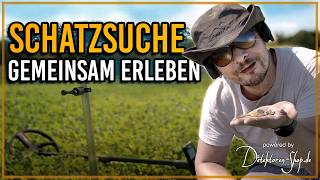 SCHATZSUCHE
GEMEINSAM ERLEBEN

powered by
Detektoren-Shop.de